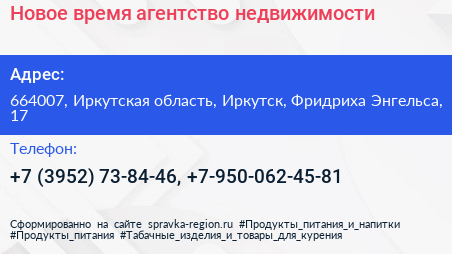 Новое время агентство недвижимости

Адрес:

664007, Иркутская область, Иркутск, Фридриха Энгельса, 17

Телефон:

+7 (3952) 73-84-46, +7-950-062-45-81

Сформированно на сайте spravka-region.ru #Продукты_питания_и_напитки #Продукты_питания #Табачные_изделия_и_товары_для_курения